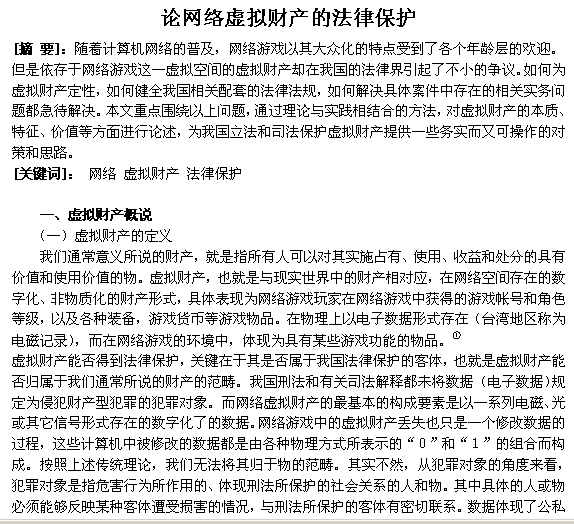 论网络虚拟财产的法律保护

[摘 要]：随着计算机网络的普及，网络游戏以其大众化的特点受到了各个年龄层的欢迎。但是依存于网络游戏这一虚拟空间的虚拟财产却在我国的法律界引起了不小的争议。如何为虚拟财产定性，如何健全我国相关配套的法律法规，如何解决具体案件中存在的相关实务问题都急待解决。本文重点围绕以上问题，通过理论与实践相结合的方法，对虚拟财产的本质、特征、价值等方面进行论述，为我国立法和司法保护虚拟财产提供一些务实而又可操作的对策和思路。

[关键词]： 网络 虚拟财产 法律保护

一、虚拟财产概说

（一）虚拟财产的定义

我们通常意义所说的财产，就是指所有人可以对其实施占有、使用、收益和处分的具有价值和使用价值的物。虚拟财产，也就是与现实世界中的财产相对应，在网络空间存在的数字化、非物质化的财产形式，具体表现为网络游戏玩家在网络游戏中获得的游戏帐号和角色等级，以及各种装备，游戏货币等游戏物品。在物理上以电子数据形式存在（台湾地区称为电磁记录），而在网络游戏的环境中，体现为具有某些游戏功能的物品。①

虚拟财产能否得到法律保护，关键在于其是否属于我国法律保护的客体，也就是虚拟财产能否归属于我们通常所说的财产的范畴。我国刑法和有关司法解释都未将数据（电子数据）规定为侵犯财产型犯罪的犯罪对象。而网络虚拟财产的最基本的构成要素是以一系列电磁、光或其它信号形式存在的数字化了的数据。网络游戏中的虚拟财产丢失也只是一个修改数据的过程，这些计算机中被修改的数据都是由各种物理方式所表示的“0”和“1”的组合而构成。按照上述传统理论，我们无法将其归于物的范畴。其实不然，从犯罪对象的角度来看，犯罪对象是指危害行为所作用的、体现刑法所保护的社会关系的人和物。其中具体的人或物必须能够反映某种客体遭受损害的情况，与刑法所保护的客体有密切联系。数据体现了公私